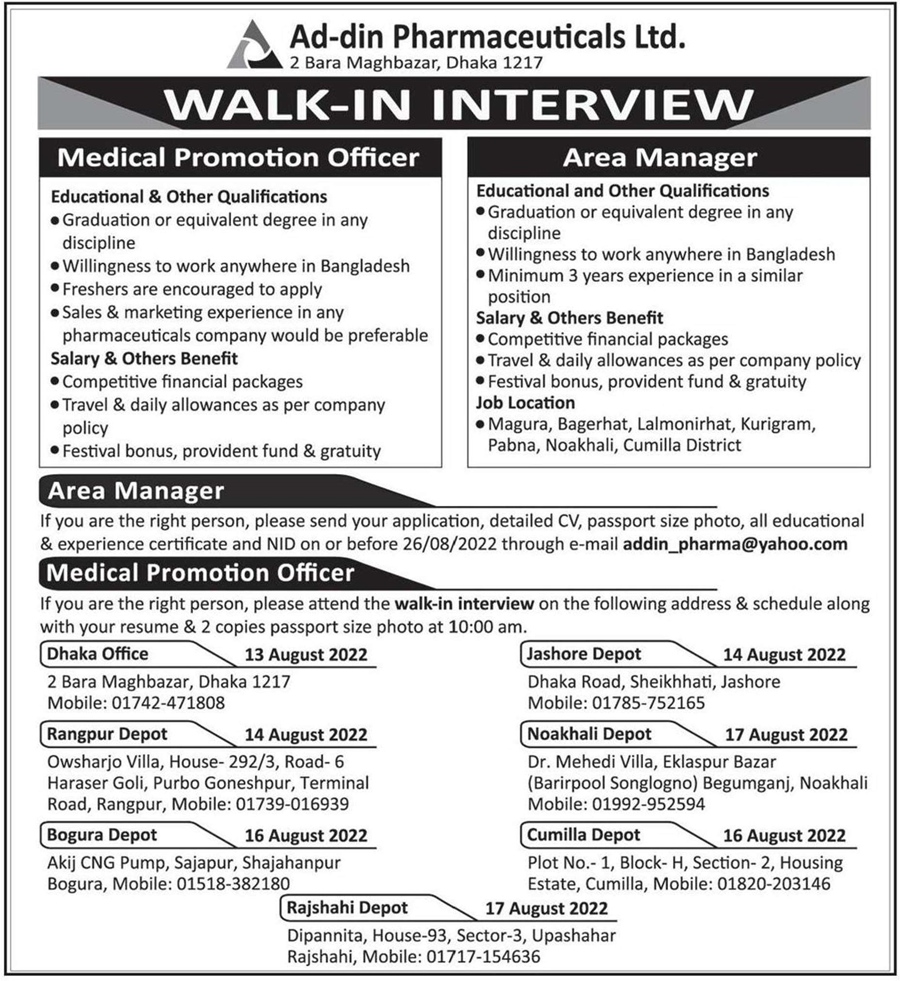 Ad-din Pharmaceuticals Ltd.
2 Bara Maghbazar, Dhaka 1217

WALK-IN INTERVIEW

Medical Promotion Officer

Educational & Other Qualifications
● Graduation or equivalent degree in any discipline
● Willingness to work anywhere in Bangladesh
● Freshers are encouraged to apply
● Sales & marketing experience in any pharmaceuticals company would be preferable

Salary & Others Benefit
● Competitive financial packages
● Travel & daily allowances as per company policy
● Festival bonus, provident fund & gratuity

Area Manager

Educational and Other Qualifications
● Graduation or equivalent degree in any discipline
● Willingness to work anywhere in Bangladesh
● Minimum 3 years experience in a similar position

Salary & Others Benefit
● Competitive financial packages
● Travel & daily allowances as per company policy
● Festival bonus, provident fund & gratuity

Job Location
● Magura, Bagerhat, Lalmonirhat, Kurigram, Pabna, Noakhali, Cumilla District

Area Manager
If you are the right person, please send your application, detailed CV, passport size photo, all educational & experience certificate and NID on or before 26/08/2022 through e-mail addin_pharma@yahoo.com

Medical Promotion Officer
If you are the right person, please attend the walk-in interview on the following address & schedule along with your resume & 2 copies passport size photo at 10:00 am.

Dhaka Office 13 August 2022
2 Bara Maghbazar, Dhaka 1217
Mobile: 01742-471808

Rangpur Depot 14 August 2022
Owsharjo Villa, House- 292/3, Road- 6 Haraser Goli, Purbo Goneshpur, Terminal Road, Rangpur, Mobile: 01739-016939

Bogura Depot 16 August 2022
Akij CNG Pump, Sajapur, Shajahanpur Bogura, Mobile: 01518-382180

Jashore Depot 14 August 2022
Dhaka Road, Sheikhhati, Jashore
Mobile: 01785-752165

Noakhali Depot 17 August 2022
Dr. Mehedi Villa, Eklaspur Bazar (Barirpool Songlogno) Begumganj, Noakhali
Mobile: 01992-952594

Cumilla Depot 16 August 2022
Plot No.- 1, Block- H, Section- 2, Housing Estate, Cumilla, Mobile: 01820-203146

Rajshahi Depot 17 August 2022
Dipannita, House-93, Sector-3, Upashahar Rajshahi, Mobile: 01717-154636